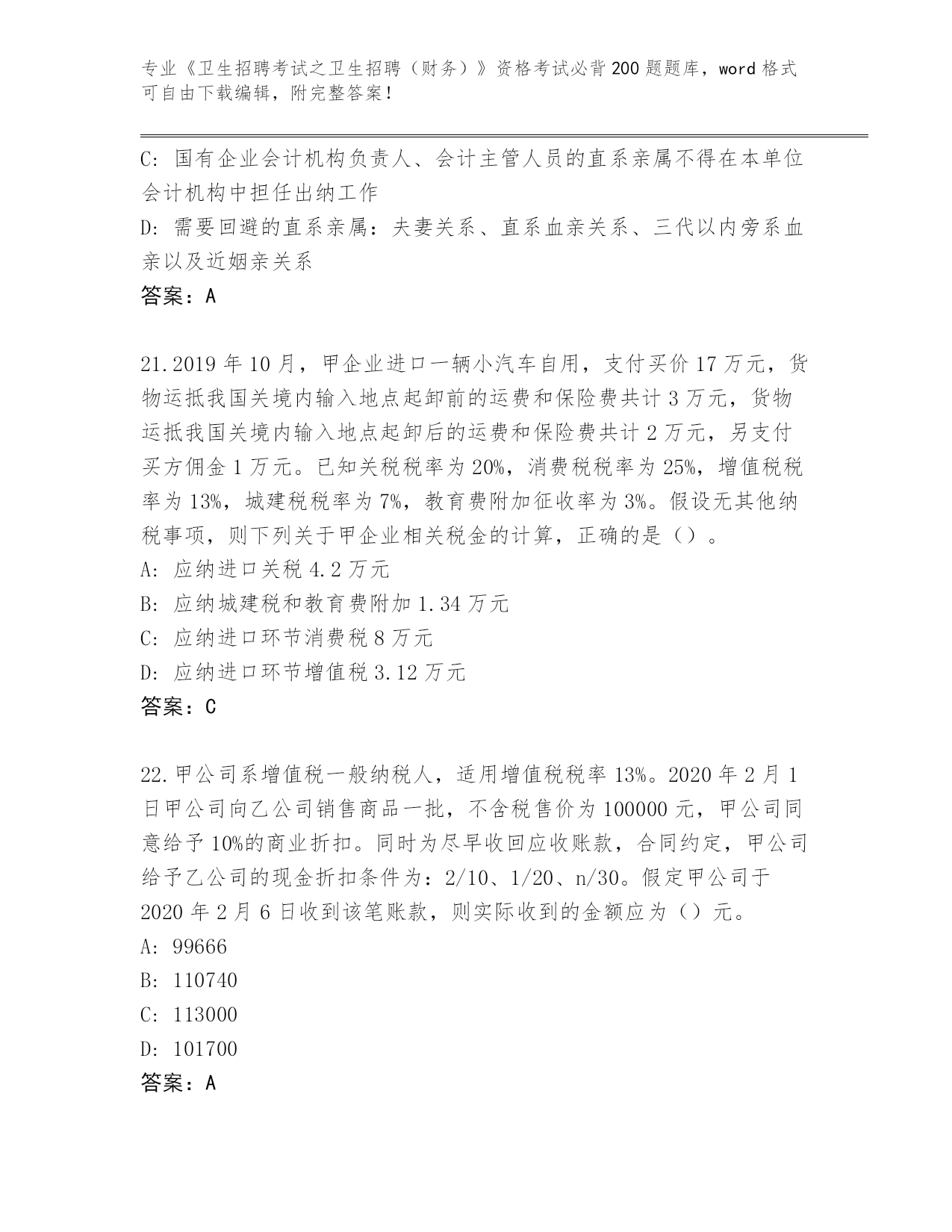 专业《卫生招聘考试之卫生招聘（财务）》资格考试必背200题题库，word格式可自由下载编辑，附完整答案！

C: 国有企业会计机构负责人、会计主管人员的直系亲属不得在本单位会计机构中担任出纳工作

D: 需要回避的直系亲属：夫妻关系、直系血亲关系、三代以内旁系血亲以及近姻亲关系

答案：A

21.2019年10月，甲企业进口一辆小汽车自用，支付买价17万元，货物运抵我国关境内输入地点起卸前的运费和保险费共计3万元，货物运抵我国关境内输入地点起卸后的运费和保险费共计2万元，另支付买方佣金1万元。已知关税税率为20%，消费税税率为25%，增值税税率为13%，城建税税率为7%，教育费附加征收率为3%。假设无其他纳税事项，则下列关于甲企业相关税金的计算，正确的是（）。

A: 应纳进口关税4.2万元

B: 应纳城建税和教育费附加1.34万元

C: 应纳进口环节消费税8万元

D: 应纳进口环节增值税3.12万元

答案：C

22.甲公司系增值税一般纳税人，适用增值税税率13%。2020年2月1日甲公司向乙公司销售商品一批，不含税售价为100000元，甲公司同意给予10%的商业折扣。同时为尽早收回应收账款，合同约定，甲公司给予乙公司的现金折扣条件为：2/10、1/20、n/30。假定甲公司于2020年2月6日收到该笔账款，则实际收到的金额应为（）元。

A: 99666

B: 110740

C: 113000

D: 101700

答案：A